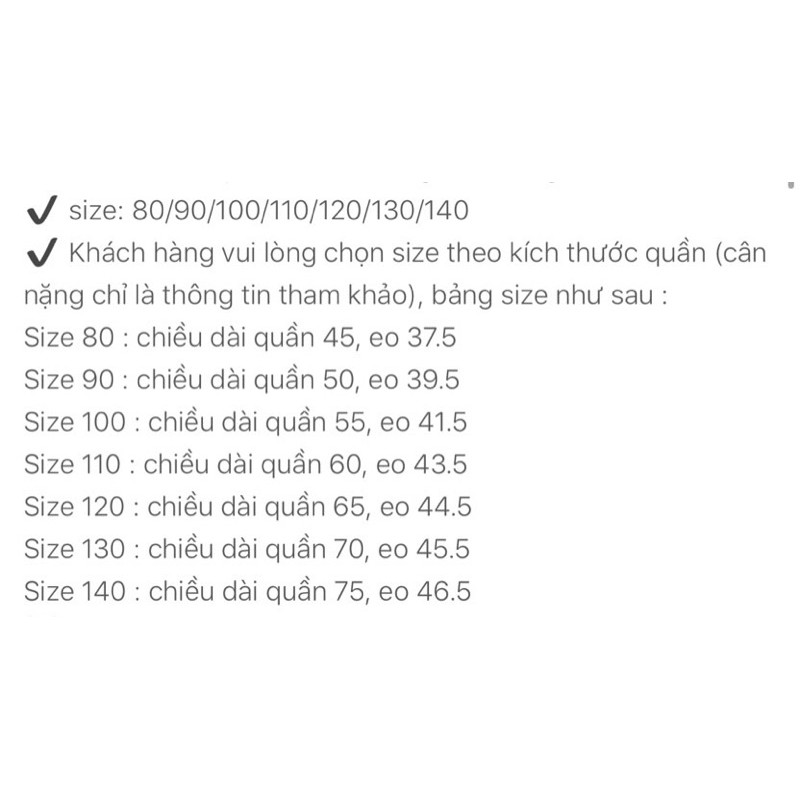 ✔ size: 80/90/100/110/120/130/140
✔ Khách hàng vui lòng chọn size theo kích thước quần (cân nặng chỉ là thông tin tham khảo), bảng size như sau :
Size 80 : chiều dài quần 45, eo 37.5
Size 90 : chiều dài quần 50, eo 39.5
Size 100 : chiều dài quần 55, eo 41.5
Size 110 : chiều dài quần 60, eo 43.5
Size 120 : chiều dài quần 65, eo 44.5
Size 130 : chiều dài quần 70, eo 45.5
Size 140 : chiều dài quần 75, eo 46.5